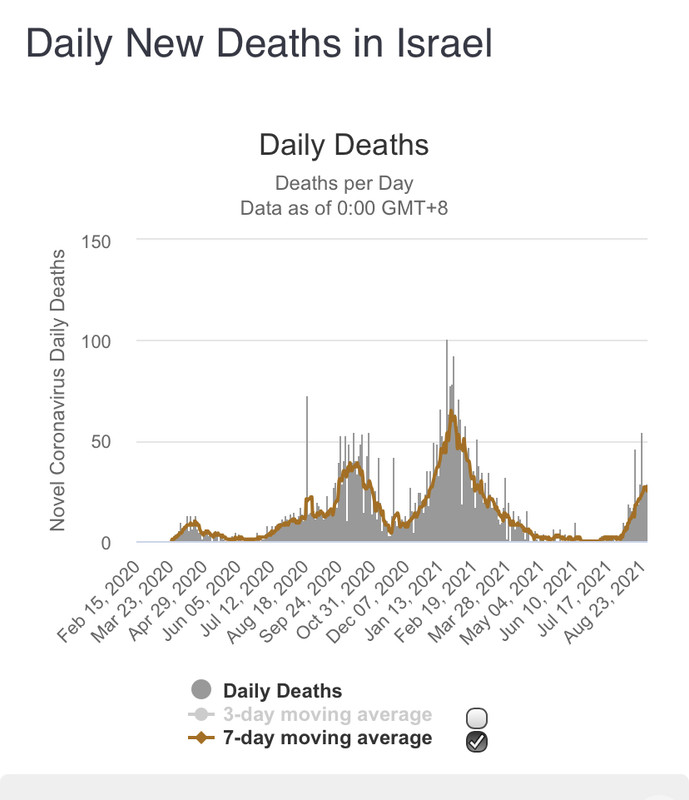 Daily New Deaths in Israel

Daily Deaths

Deaths per Day
Data as of 0:00 GMT+8

Novel Coronavirus Daily Deaths

150
100
50
0

Feb 15, 2020
Mar 23, 2020
Apr 29, 2020
Jun 05, 2020
Jul 12, 2020
Aug 18, 2020
Sep 24, 2020
Oct 31, 2020
Dec 07, 2020
Jan 13, 2021
Feb 19, 2021
Mar 28, 2021
May 04, 2021
Jun 10, 2021
Jul 17, 2021
Aug 23, 2021

Daily Deaths
3-day moving average
7-day moving average